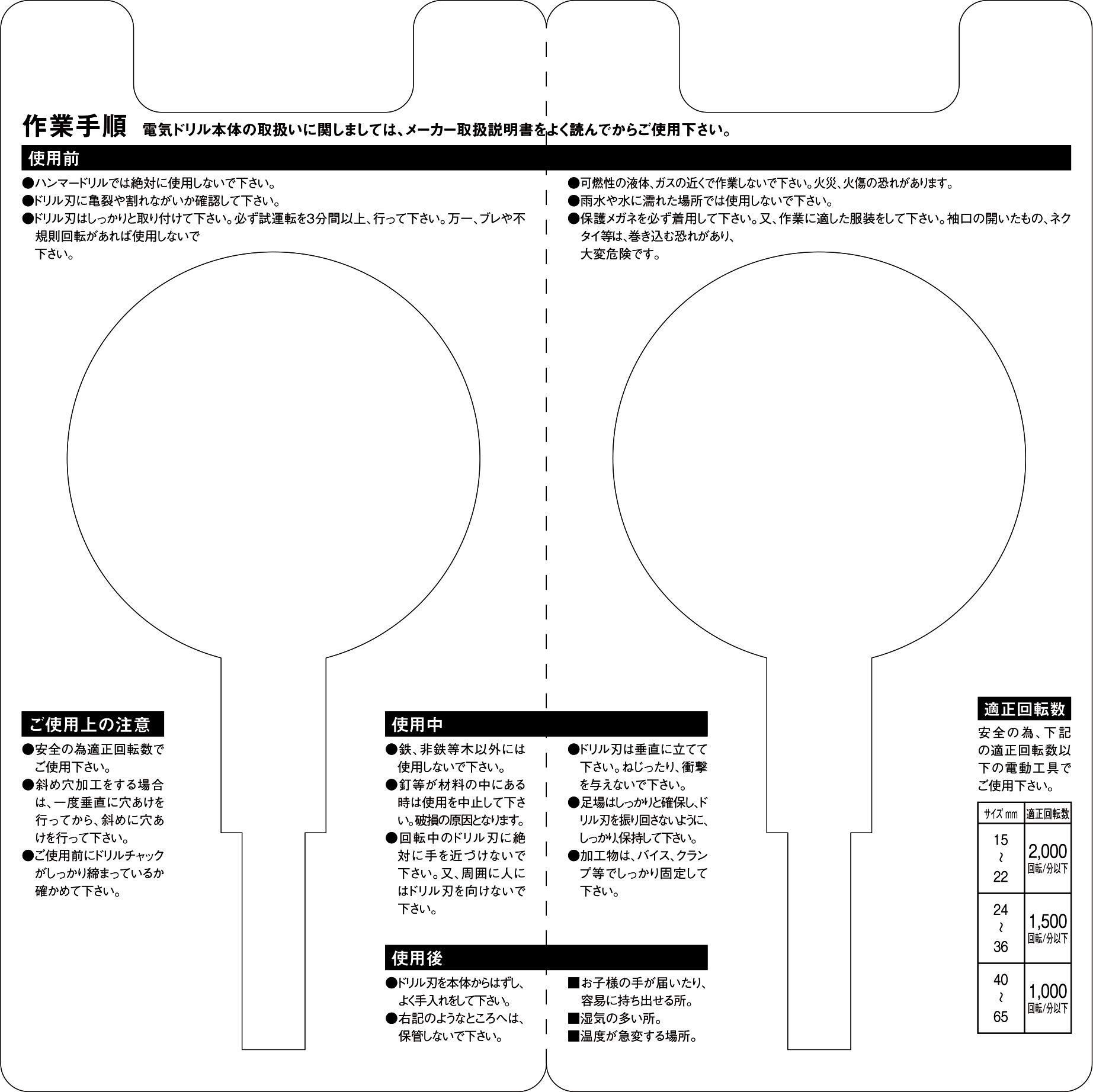 作業手順 電気ドリル本体の取扱いに関しましては、メーカー取扱説明書をよく読んでからご使用下さい。

使用前

●ハンマードリルでは絶対に使用しないで下さい。
●ドリル刃に亀裂や割れながいか確認して下さい。
●ドリル刃はしっかりと取り付けて下さい。必ず試運転を3分間以上、行って下さい。万一、ブレや不規則回転があれば使用しないで下さい。

●可燃性の液体、ガスの近くで作業しないで下さい。火災、火傷の恐れがあります。
●雨水や水に濡れた場所では使用しないで下さい。
●保護メガネを必ず着用して下さい。又、作業に適した服装をして下さい。袖口の開いたもの、ネクタイ等は、巻き込む恐れがあり、大変危険です。

ご使用上の注意

●安全の為適正回転数でご使用下さい。
●斜め穴加工をする場合は、一度垂直に穴あけを行ってから、斜めに穴あけを行って下さい。
●ご使用前にドリルチャックがしっかり締まっているか確かめて下さい。

使用中

●鉄、非鉄等木以外には使用しないで下さい。
●釘等が材料の中にある時は使用を中止して下さい。破損の原因となります。
●回転中のドリル刃に絶対に手を近づけないで下さい。又、周囲に人にはドリル刃を向けないで下さい。

●ドリル刃は垂直に立てて下さい。ねじったり、衝撃を与えないで下さい。
●足場はしっかりと確保し、ドリル刃を振り回さないように、しっかり保持して下さい。
●加工物は、バイス、クランプ等でしっかり固定して下さい。

使用後

●ドリル刃を本体からはずし、よく手入れをして下さい。
●右記のようなところへは、保管しないで下さい。

■お子様の手が届いたり、容易に持ち出せる所。
■湿気の多い所。
■温度が急変する場所。

適正回転数

安全の為、下記の適正回転数以下の電動工具でご使用下さい。

| サイズ mm | 適正回転数 |
|---|---|
| 15 ～ 22 | 2,000 回転/分以下 |
| 24 ～ 36 | 1,500 回転/分以下 |
| 40 ～ 65 | 1,000 回転/分以下 |